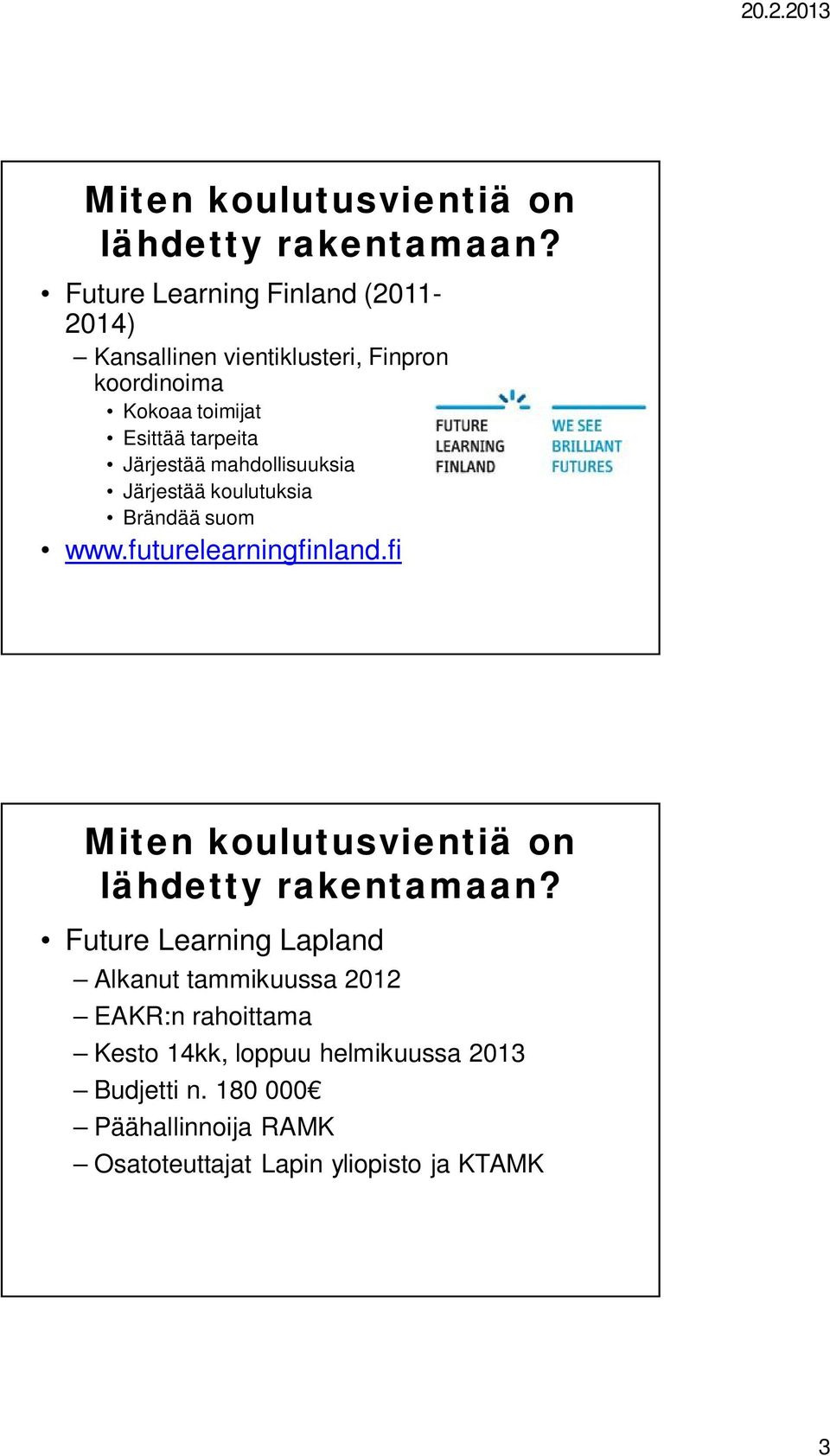 20.2.2013

Miten koulutusvientiä on lähdetty rakentamaan?

• Future Learning Finland (2011-2014)
– Kansallinen vientiklusteri, Finpron koordinoima
• Kokoaa toimijat
• Esittää tarpeita
• Järjestää mahdollisuuksia
• Järjestää koulutuksia
• Brändää suom
• www.futurelearningfinland.fi

FUTURE LEARNING FINLAND

WE SEE BRILLIANT FUTURES

Miten koulutusvientiä on lähdetty rakentamaan?

• Future Learning Lapland
– Alkanut tammikuussa 2012
– EAKR:n rahoittama
– Kesto 14kk, loppuu helmikuussa 2013
– Budjetti n. 180 000€
– Päähallinnoija RAMK
– Osatoteuttajat Lapin yliopisto ja KTAMK

3